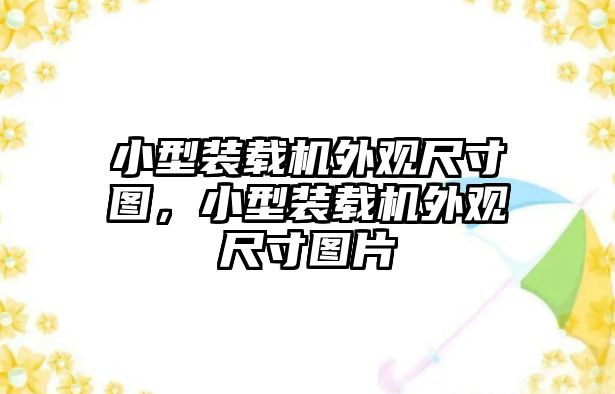 小型装载机外观尺寸图，小型装载机外观尺寸图片